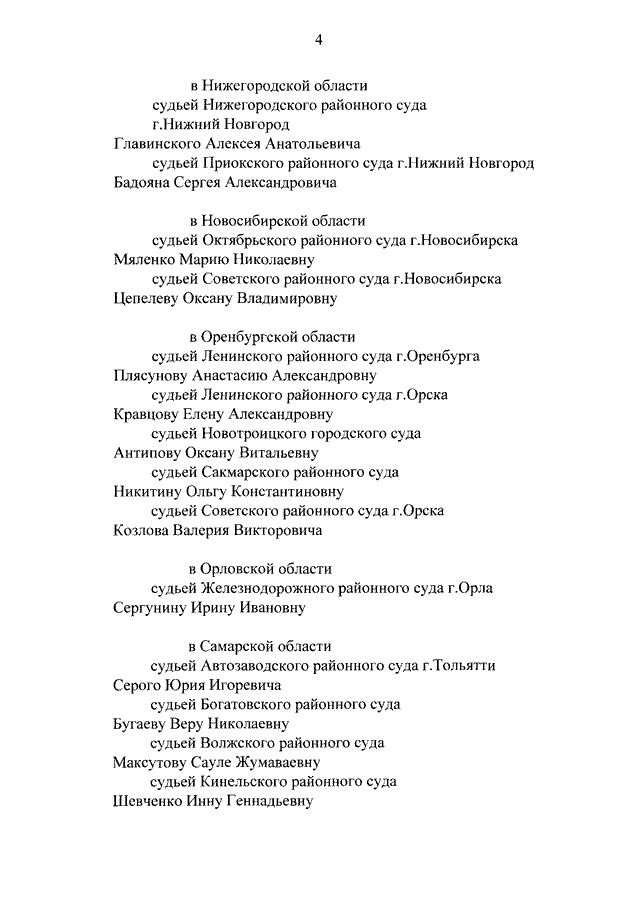 4

в Нижегородской области

судьей Нижегородского районного суда г.Нижний Новгород
Главинского Алексея Анатольевича

судьей Приокского районного суда г.Нижний Новгород
Бадояна Сергея Александровича

в Новосибирской области

судьей Октябрьского районного суда г.Новосибирска
Мяленко Марию Николаевну

судьей Советского районного суда г.Новосибирска
Цепелеву Оксану Владимировну

в Оренбургской области

судьей Ленинского районного суда г.Оренбурга
Плясунову Анастасию Александровну

судьей Ленинского районного суда г.Орска
Кравцову Елену Александровну

судьей Новотроицкого городского суда
Антипову Оксану Витальевну

судьей Сакмарского районного суда
Никитину Ольгу Константиновну

судьей Советского районного суда г.Орска
Козлова Валерия Викторовича

в Орловской области

судьей Железнодорожного районного суда г.Орла
Сергунину Ирину Ивановну

в Самарской области

судьей Автозаводского районного суда г.Тольятти
Серого Юрия Игоревича

судьей Богатовского районного суда
Бугаеву Веру Николаевну

судьей Волжского районного суда
Максутову Сауле Жумаваевну

судьей Кинельского районного суда
Шевченко Инну Геннадьевну